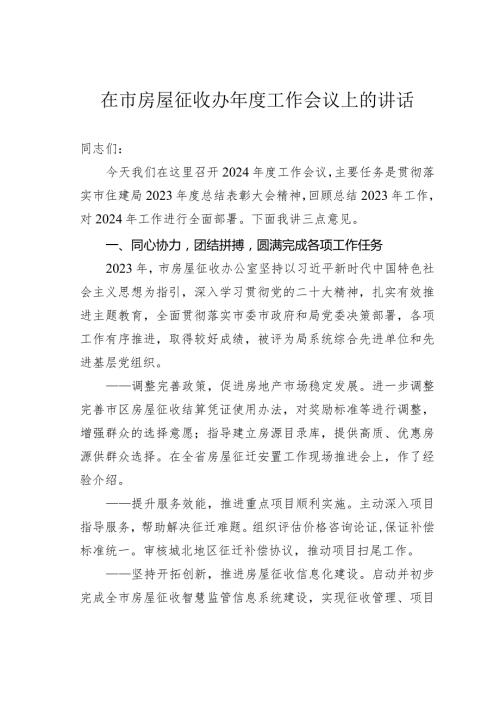 在市房屋征收办年度工作会议上的讲话

同志们：

今天我们在这里召开2024年度工作会议，主要任务是贯彻落实市住建局2023年度总结表彰大会精神，回顾总结2023年工作，对2024年工作进行全面部署。下面我讲三点意见。

一、同心协力，团结拼搏，圆满完成各项工作任务

2023年，市房屋征收办公室坚持以习近平新时代中国特色社会主义思想为指引，深入学习贯彻党的二十大精神，扎实有效推进主题教育，全面贯彻落实市委市政府和局党委决策部署，各项工作有序推进，取得较好成绩，被评为局系统综合先进单位和先进基层党组织。

——调整完善政策，促进房地产市场稳定发展。进一步调整完善市区房屋征收结算凭证使用办法，对奖励标准等进行调整，增强群众的选择意愿；指导建立房源目录库，提供高质、优惠房源供群众选择。在全省房屋征迁安置工作现场推进会上，作了经验介绍。

——提升服务效能，推进重点项目顺利实施。主动深入项目指导服务，帮助解决征迁难题。组织评估价格咨询论证，保证补偿标准统一。审核城北地区征迁补偿协议，推动项目扫尾工作。

——坚持开拓创新，推进房屋征收信息化建设。启动并初步完成全市房屋征收智慧监管信息系统建设，实现征收管理、项目